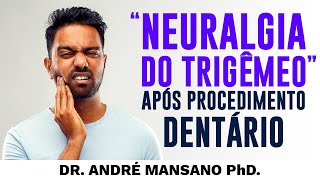 “NEURALGIA DO TRIGÊMEO” APÓS PROCEDIMENTO DENTÁRIO

DR. ANDRÉ MANSANO PhD.